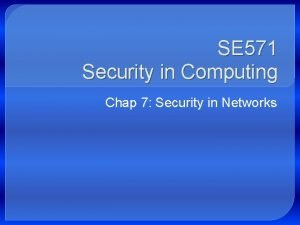 SE571
Security in Computing

Chap 7: Security in Networks